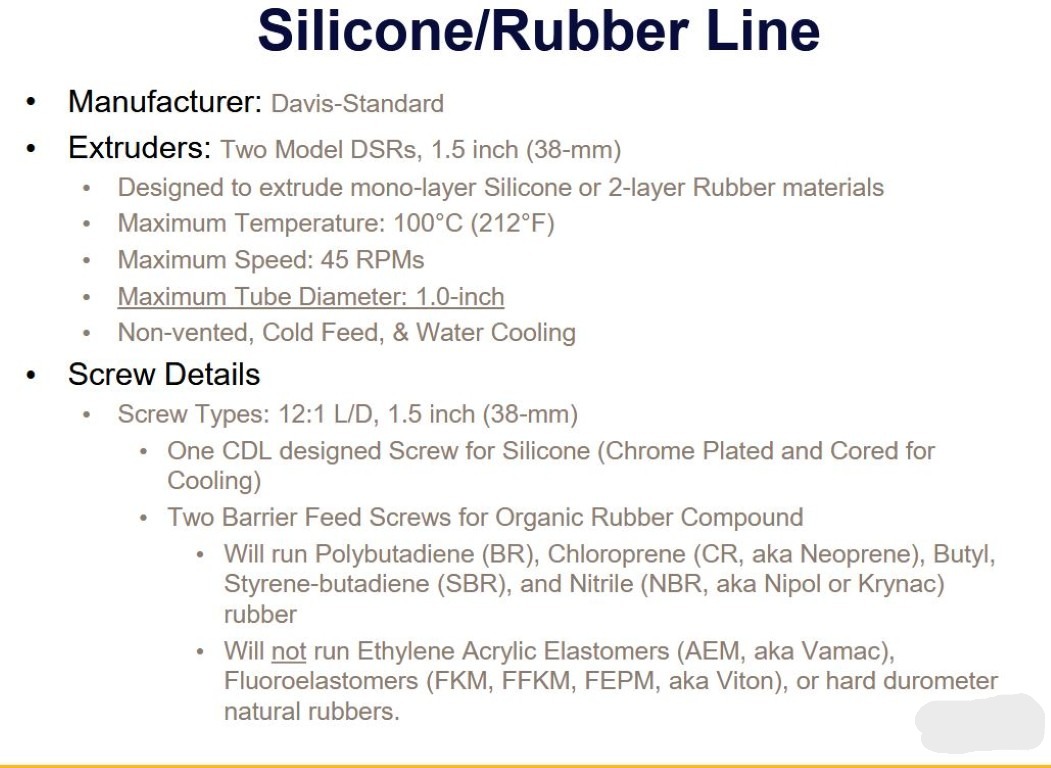 Silicone/Rubber Line

• Manufacturer: Davis-Standard

• Extruders: Two Model DSRs, 1.5 inch (38-mm)

• Designed to extrude mono-layer Silicone or 2-layer Rubber materials
• Maximum Temperature: 100°C (212°F)
• Maximum Speed: 45 RPMs
• Maximum Tube Diameter: 1.0-inch
• Non-vented, Cold Feed, & Water Cooling

• Screw Details

• Screw Types: 12:1 L/D, 1.5 inch (38-mm)
• One CDL designed Screw for Silicone (Chrome Plated and Cored for Cooling)
• Two Barrier Feed Screws for Organic Rubber Compound
• Will run Polybutadiene (BR), Chloroprene (CR, aka Neoprene), Butyl, Styrene-butadiene (SBR), and Nitrile (NBR, aka Nipol or Krynac) rubber
• Will not run Ethylene Acrylic Elastomers (AEM, aka Vamac), Fluoroelastomers (FKM, FFKM, FEPM, aka Viton), or hard durometer natural rubbers.